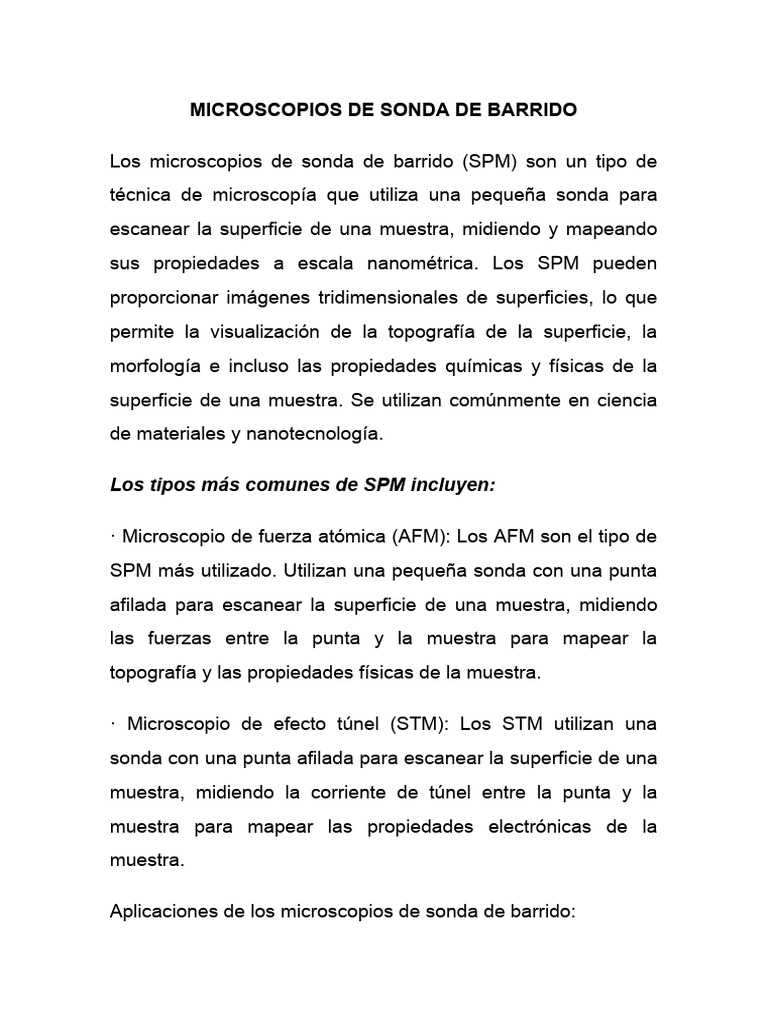 MICROSCOPIOS DE SONDA DE BARRIDO

Los microscopios de sonda de barrido (SPM) son un tipo de técnica de microscopía que utiliza una pequeña sonda para escanear la superficie de una muestra, midiendo y mapeando sus propiedades a escala nanométrica. Los SPM pueden proporcionar imágenes tridimensionales de superficies, lo que permite la visualización de la topografía de la superficie, la morfología e incluso las propiedades químicas y físicas de la superficie de una muestra. Se utilizan comúnmente en ciencia de materiales y nanotecnología.

Los tipos más comunes de SPM incluyen:

· Microscopio de fuerza atómica (AFM): Los AFM son el tipo de SPM más utilizado. Utilizan una pequeña sonda con una punta afilada para escanear la superficie de una muestra, midiendo las fuerzas entre la punta y la muestra para mapear la topografía y las propiedades físicas de la muestra.

· Microscopio de efecto túnel (STM): Los STM utilizan una sonda con una punta afilada para escanear la superficie de una muestra, midiendo la corriente de túnel entre la punta y la muestra para mapear las propiedades electrónicas de la muestra.

Aplicaciones de los microscopios de sonda de barrido: